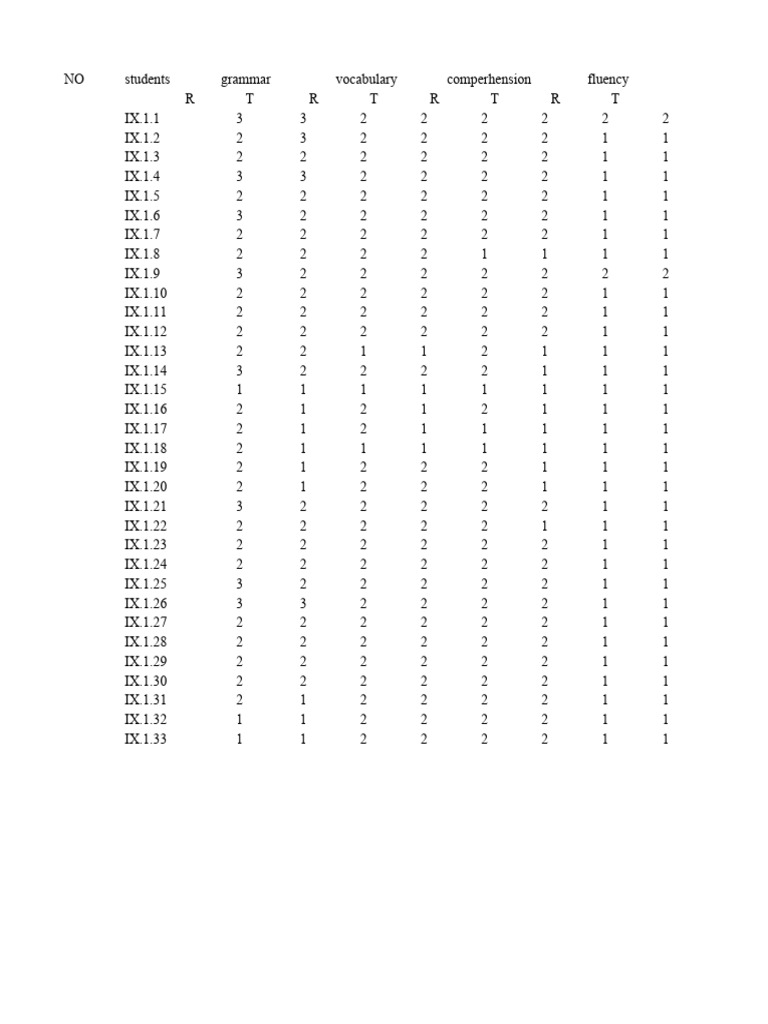 | NO | students | grammar | | vocabulary | | comperhension | | fluency | |
|---|---|---|---|---|---|---|---|---|---|
| | | R | T | R | T | R | T | R | T |
| | IX.1.1 | 3 | 3 | 2 | 2 | 2 | 2 | 2 | 2 |
| | IX.1.2 | 2 | 3 | 2 | 2 | 2 | 2 | 1 | 1 |
| | IX.1.3 | 2 | 2 | 2 | 2 | 2 | 2 | 1 | 1 |
| | IX.1.4 | 3 | 3 | 2 | 2 | 2 | 2 | 1 | 1 |
| | IX.1.5 | 2 | 2 | 2 | 2 | 2 | 2 | 1 | 1 |
| | IX.1.6 | 3 | 2 | 2 | 2 | 2 | 2 | 1 | 1 |
| | IX.1.7 | 2 | 2 | 2 | 2 | 2 | 2 | 1 | 1 |
| | IX.1.8 | 2 | 2 | 2 | 2 | 1 | 1 | 1 | 1 |
| | IX.1.9 | 3 | 2 | 2 | 2 | 2 | 2 | 2 | 2 |
| | IX.1.10 | 2 | 2 | 2 | 2 | 2 | 2 | 1 | 1 |
| | IX.1.11 | 2 | 2 | 2 | 2 | 2 | 2 | 1 | 1 |
| | IX.1.12 | 2 | 2 | 2 | 2 | 2 | 2 | 1 | 1 |
| | IX.1.13 | 2 | 2 | 1 | 1 | 2 | 1 | 1 | 1 |
| | IX.1.14 | 3 | 2 | 2 | 2 | 2 | 1 | 1 | 1 |
| | IX.1.15 | 1 | 1 | 1 | 1 | 1 | 1 | 1 | 1 |
| | IX.1.16 | 2 | 1 | 2 | 1 | 2 | 1 | 1 | 1 |
| | IX.1.17 | 2 | 1 | 2 | 1 | 1 | 1 | 1 | 1 |
| | IX.1.18 | 2 | 1 | 1 | 1 | 1 | 1 | 1 | 1 |
| | IX.1.19 | 2 | 1 | 2 | 2 | 2 | 1 | 1 | 1 |
| | IX.1.20 | 2 | 1 | 2 | 2 | 2 | 1 | 1 | 1 |
| | IX.1.21 | 3 | 2 | 2 | 2 | 2 | 2 | 1 | 1 |
| | IX.1.22 | 2 | 2 | 2 | 2 | 2 | 1 | 1 | 1 |
| | IX.1.23 | 2 | 2 | 2 | 2 | 2 | 2 | 1 | 1 |
| | IX.1.24 | 2 | 2 | 2 | 2 | 2 | 2 | 1 | 1 |
| | IX.1.25 | 3 | 2 | 2 | 2 | 2 | 2 | 1 | 1 |
| | IX.1.26 | 3 | 3 | 2 | 2 | 2 | 2 | 1 | 1 |
| | IX.1.27 | 2 | 2 | 2 | 2 | 2 | 2 | 1 | 1 |
| | IX.1.28 | 2 | 2 | 2 | 2 | 2 | 2 | 1 | 1 |
| | IX.1.29 | 2 | 2 | 2 | 2 | 2 | 2 | 1 | 1 |
| | IX.1.30 | 2 | 2 | 2 | 2 | 2 | 2 | 1 | 1 |
| | IX.1.31 | 2 | 1 | 2 | 2 | 2 | 2 | 1 | 1 |
| | IX.1.32 | 1 | 1 | 2 | 2 | 2 | 2 | 1 | 1 |
| | IX.1.33 | 1 | 1 | 2 | 2 | 2 | 2 | 1 | 1 |